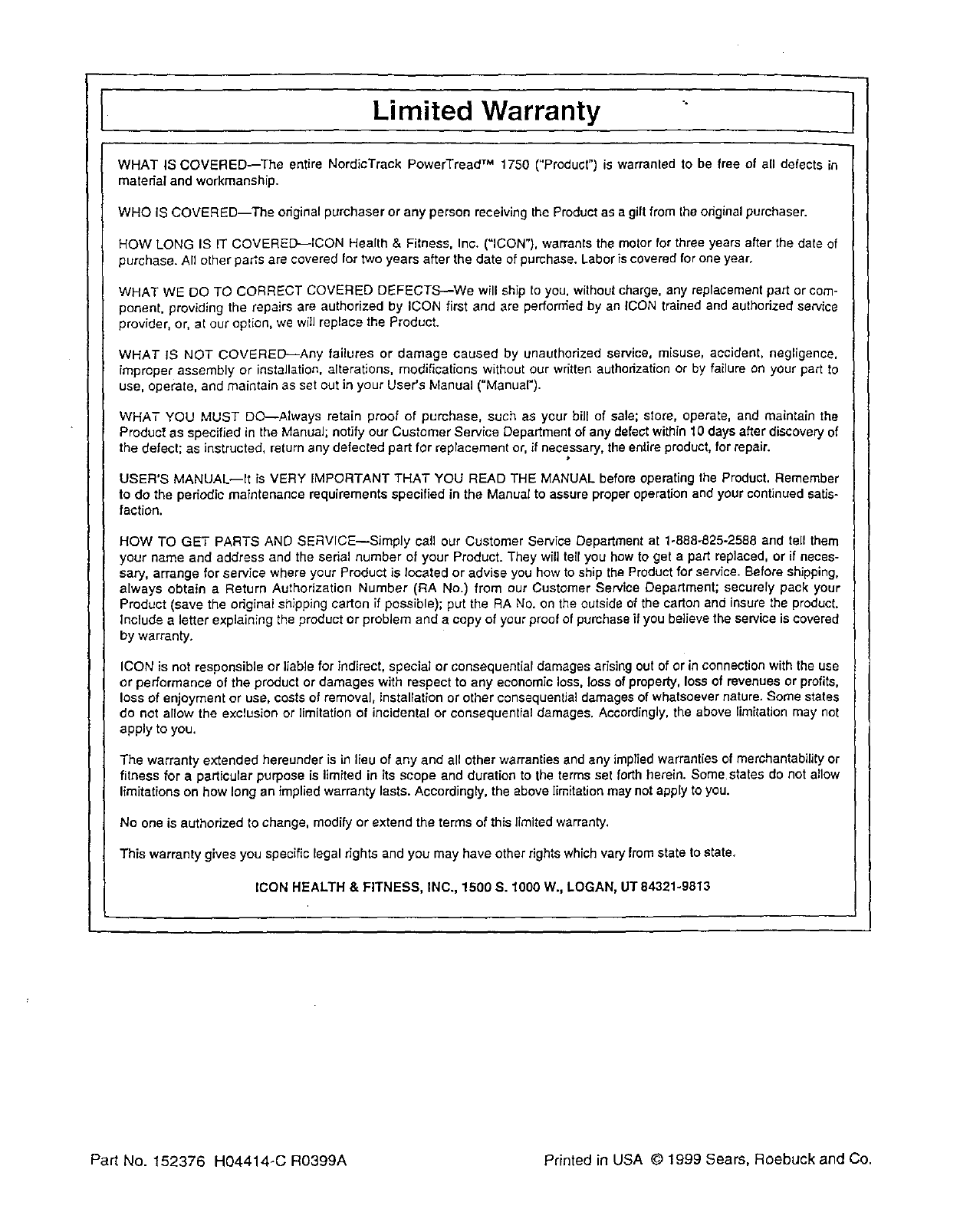 Limited Warranty

WHAT IS COVERED—The entire NordicTrack PowerTread™ 1750 ("Product") is warranted to be free of all defects in material and workmanship.

WHO IS COVERED—The original purchaser or any person receiving the Product as a gift from the original purchaser.

HOW LONG IS IT COVERED—ICON Health & Fitness, Inc. ("ICON"), warrants the motor for three years after the date of purchase. All other parts are covered for two years after the date of purchase. Labor is covered for one year.

WHAT WE DO TO CORRECT COVERED DEFECTS—We will ship to you, without charge, any replacement part or component, providing the repairs are authorized by ICON first and are performed by an ICON trained and authorized service provider, or, at our option, we will replace the Product.

WHAT IS NOT COVERED—Any failures or damage caused by unauthorized service, misuse, accident, negligence, improper assembly or installation, alterations, modifications without our written authorization or by failure on your part to use, operate, and maintain as set out in your User's Manual ("Manual").

WHAT YOU MUST DO—Always retain proof of purchase, such as your bill of sale; store, operate, and maintain the Product as specified in the Manual; notify our Customer Service Department of any defect within 10 days after discovery of the defect; as instructed, return any defected part for replacement or, if necessary, the entire product, for repair.

USER'S MANUAL—It is VERY IMPORTANT THAT YOU READ THE MANUAL before operating the Product. Remember to do the periodic maintenance requirements specified in the Manual to assure proper operation and your continued satisfaction.

HOW TO GET PARTS AND SERVICE—Simply call our Customer Service Department at 1-888-825-2588 and tell them your name and address and the serial number of your Product. They will tell you how to get a part replaced, or if necessary, arrange for service where your Product is located or advise you how to ship the Product for service. Before shipping, always obtain a Return Authorization Number (RA No.) from our Customer Service Department; securely pack your Product (save the original shipping carton if possible); put the RA No. on the outside of the carton and insure the product. Include a letter explaining the product or problem and a copy of your proof of purchase if you believe the service is covered by warranty.

ICON is not responsible or liable for indirect, special or consequential damages arising out of or in connection with the use or performance of the product or damages with respect to any economic loss, loss of property, loss of revenues or profits, loss of enjoyment or use, costs of removal, installation or other consequential damages of whatsoever nature. Some states do not allow the exclusion or limitation of incidental or consequential damages. Accordingly, the above limitation may not apply to you.

The warranty extended hereunder is in lieu of any and all other warranties and any implied warranties of merchantability or fitness for a particular purpose is limited in its scope and duration to the terms set forth herein. Some states do not allow limitations on how long an implied warranty lasts. Accordingly, the above limitation may not apply to you.

No one is authorized to change, modify or extend the terms of this limited warranty.

This warranty gives you specific legal rights and you may have other rights which vary from state to state.

ICON HEALTH & FITNESS, INC., 1500 S. 1000 W., LOGAN, UT 84321-9813

Part No. 152376 H04414-C R0399A

Printed in USA © 1999 Sears, Roebuck and Co.